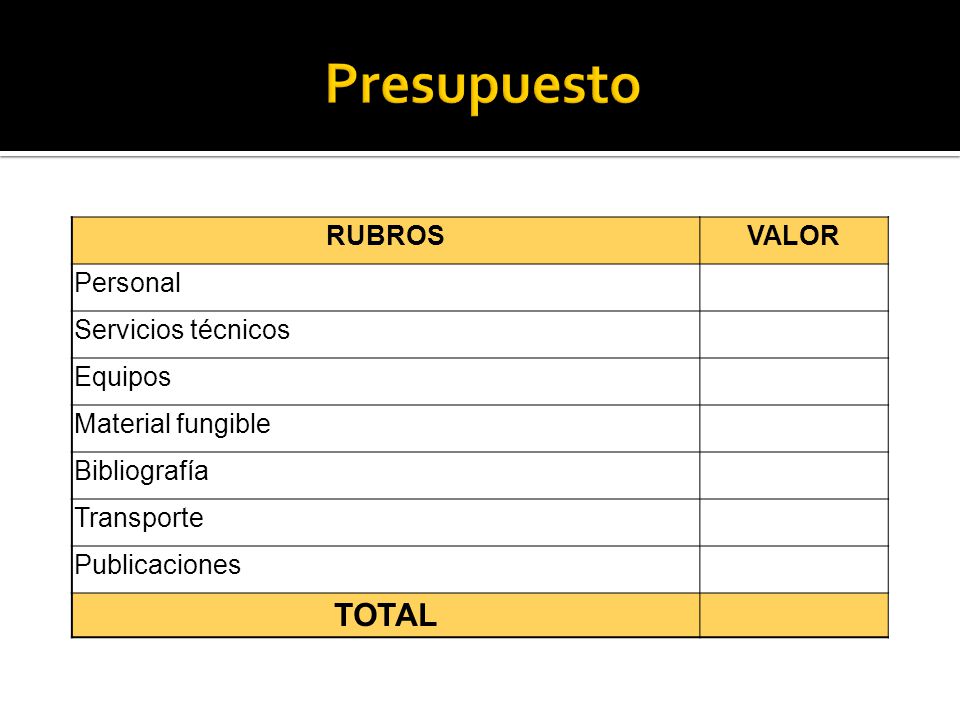 Presupuesto

| RUBROS | VALOR |
|---|---|
| Personal | |
| Servicios técnicos | |
| Equipos | |
| Material fungible | |
| Bibliografía | |
| Transporte | |
| Publicaciones | |
| TOTAL | |